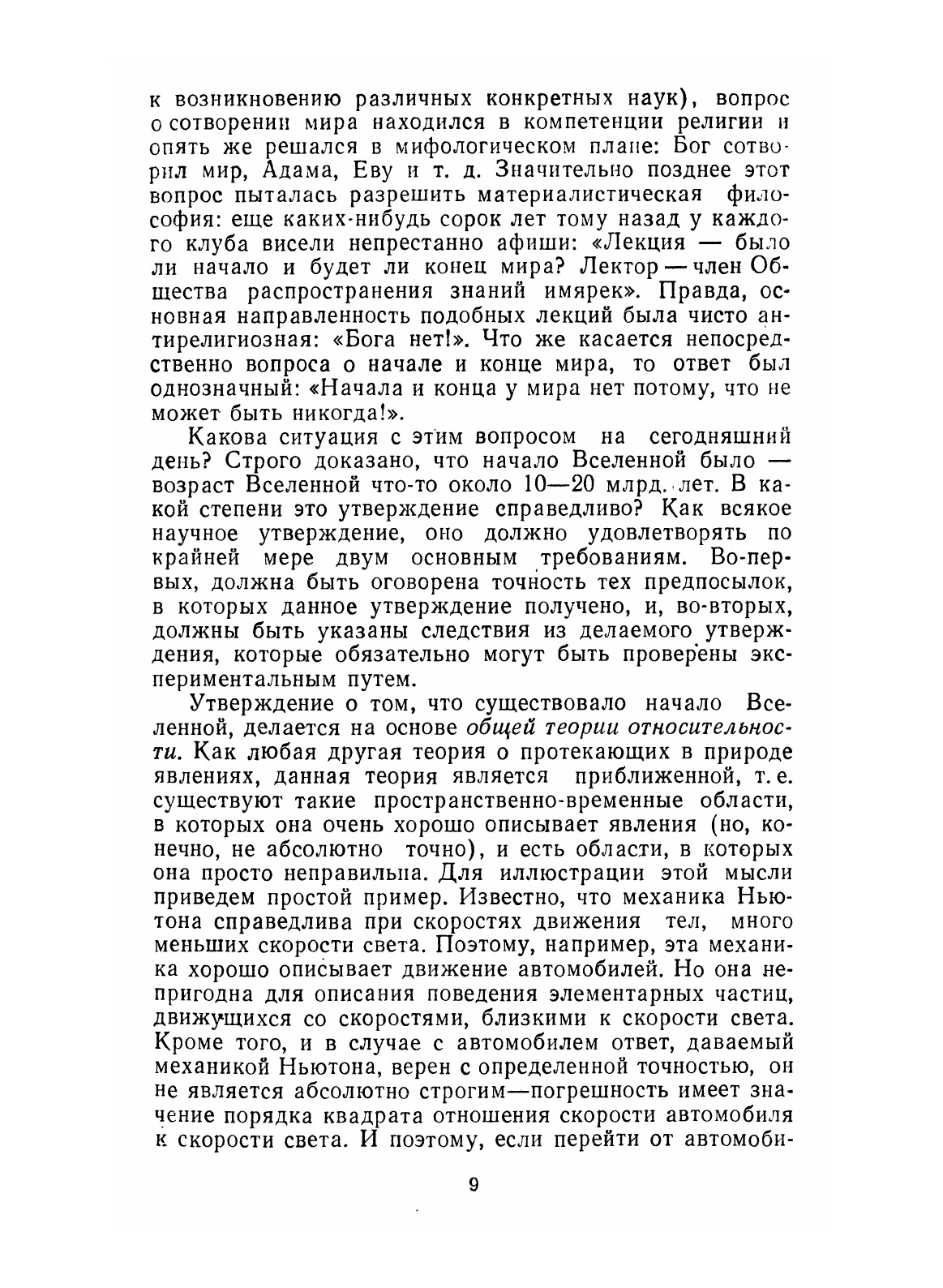 к возникновению различных конкретных наук), вопрос о сотворении мира находился в компетенции религии и опять же решался в мифологическом плане: Бог сотворил мир, Адама, Еву и т. д. Значительно позднее этот вопрос пыталась разрешить материалистическая философия: еще каких-нибудь сорок лет тому назад у каждого клуба висели непрестанно афиши: «Лекция — было ли начало и будет ли конец мира? Лектор — член Общества распространения знаний имярек». Правда, основная направленность подобных лекций была чисто антирелигиозная: «Бога нет!». Что же касается непосредственно вопроса о начале и конце мира, то ответ был однозначный: «Начала и конца у мира нет потому, что не может быть никогда!».

Какова ситуация с этим вопросом на сегодняшний день? Строго доказано, что начало Вселенной было — возраст Вселенной что-то около 10—20 млрд. лет. В какой степени это утверждение справедливо? Как всякое научное утверждение, оно должно удовлетворять по крайней мере двум основным требованиям. Во-первых, должна быть оговорена точность тех предпосылок, в которых данное утверждение получено, и, во-вторых, должны быть указаны следствия из делаемого утверждения, которые обязательно могут быть проверены экспериментальным путем.

Утверждение о том, что существовало начало Вселенной, делается на основе общей теории относительности. Как любая другая теория о протекающих в природе явлениях, данная теория является приближенной, т. е. существуют такие пространственно-временные области, в которых она очень хорошо описывает явления (но, конечно, не абсолютно точно), и есть области, в которых она просто неправильна. Для иллюстрации этой мысли приведем простой пример. Известно, что механика Ньютона справедлива при скоростях движения тел, много меньших скорости света. Поэтому, например, эта механика хорошо описывает движение автомобилей. Но она непригодна для описания поведения элементарных частиц, движущихся со скоростями, близкими к скорости света. Кроме того, и в случае с автомобилем ответ, даваемый механикой Ньютона, верен с определенной точностью, он не является абсолютно строгим—погрешность имеет значение порядка квадрата отношения скорости автомобиля к скорости света. И поэтому, если перейти от автомоби-

9